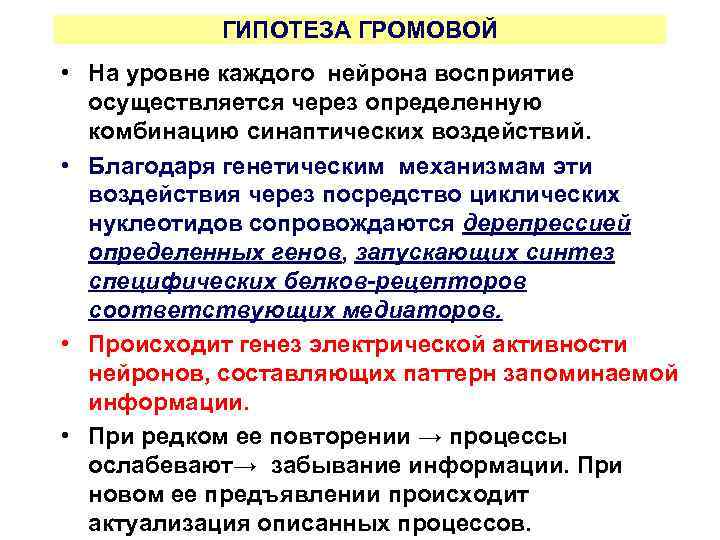 ГИПОТЕЗА ГРОМОВОЙ

• На уровне каждого нейрона восприятие осуществляется через определенную комбинацию синаптических воздействий.

• Благодаря генетическим механизмам эти воздействия через посредство циклических нуклеотидов сопровождаются дерепрессией определенных генов, запускающих синтез специфических белков-рецепторов соответствующих медиаторов.

• Происходит генез электрической активности нейронов, составляющих паттерн запоминаемой информации.

• При редком ее повторении → процессы ослабевают→ забывание информации. При новом ее предъявлении происходит актуализация описанных процессов.